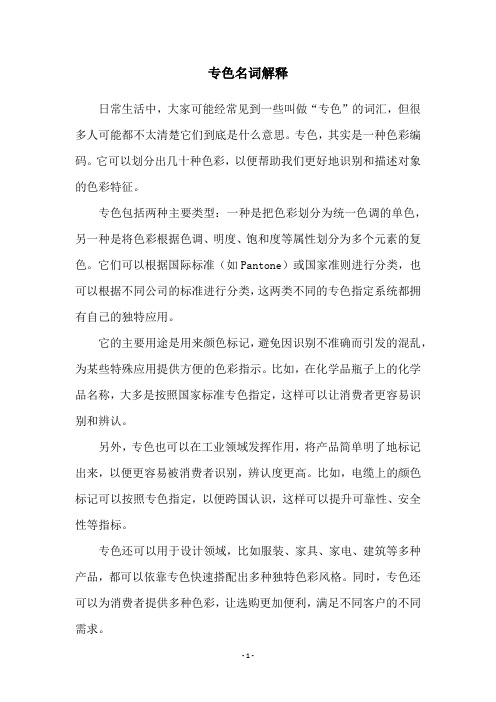 专色名词解释

日常生活中，大家可能经常见到一些叫做“专色”的词汇，但很多人可能都不太清楚它们到底是什么意思。专色，其实是一种色彩编码。它可以划分出几十种色彩，以便帮助我们更好地识别和描述对象的色彩特征。

专色包括两种主要类型：一种是把色彩划分为统一色调的单色，另一种是将色彩根据色调、明度、饱和度等属性划分为多个元素的复色。它们可以根据国际标准（如Pantone）或国家准则进行分类，也可以根据不同公司的标准进行分类，这两类不同的专色指定系统都拥有自己的独特应用。

它的主要用途是用来颜色标记，避免因识别不准确而引发的混乱，为某些特殊应用提供方便的色彩指示。比如，在化学品瓶子上的化学品名称，大多是按照国家标准专色指定，这样可以让消费者更容易识别和辨认。

另外，专色也可以在工业领域发挥作用，将产品简单明了地标记出来，以便更容易被消费者识别，辨认度更高。比如，电缆上的颜色标记可以按照专色指定，以便跨国认识，这样可以提升可靠性、安全性等指标。

专色还可以用于设计领域，比如服装、家具、家电、建筑等多种产品，都可以依靠专色快速搭配出多种独特色彩风格。同时，专色还可以为消费者提供多种色彩，让选购更加便利，满足不同客户的不同需求。

- 1 -